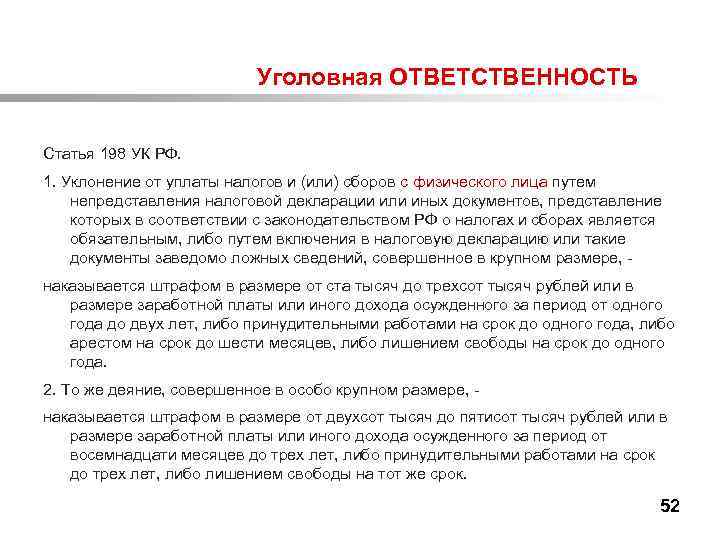 Уголовная ОТВЕТСТВЕННОСТЬ

Статья 198 УК РФ.

1. Уклонение от уплаты налогов и (или) сборов с физического лица путем непредставления налоговой декларации или иных документов, представление которых в соответствии с законодательством РФ о налогах и сборах является обязательным, либо путем включения в налоговую декларацию или такие документы заведомо ложных сведений, совершенное в крупном размере, -

наказывается штрафом в размере от ста тысяч до трехсот тысяч рублей или в размере заработной платы или иного дохода осужденного за период от одного года до двух лет, либо принудительными работами на срок до одного года, либо арестом на срок до шести месяцев, либо лишением свободы на срок до одного года.

2. То же деяние, совершенное в особо крупном размере, -

наказывается штрафом в размере от двухсот тысяч до пятисот тысяч рублей или в размере заработной платы или иного дохода осужденного за период от восемнадцати месяцев до трех лет, либо принудительными работами на срок до трех лет, либо лишением свободы на тот же срок.

52